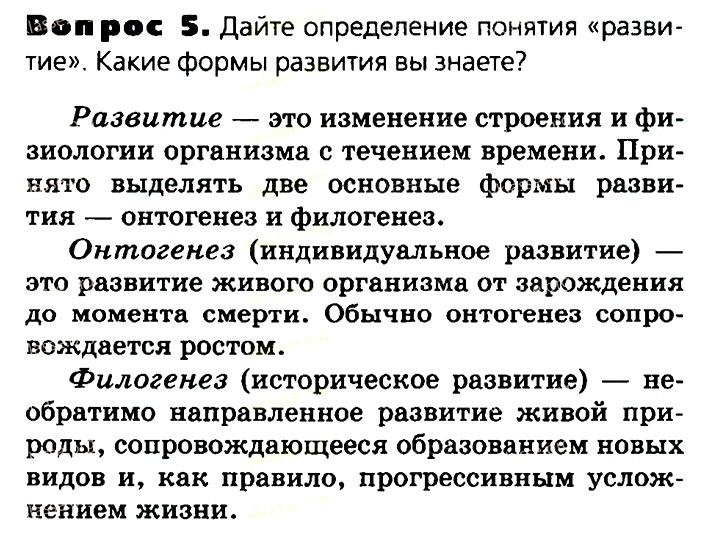 Вопрос 5. Дайте определение понятия «развитие». Какие формы развития вы знаете?

Развитие — это изменение строения и физиологии организма с течением времени. Принято выделять две основные формы развития — онтогенез и филогенез.

Онтогенез (индивидуальное развитие) — это развитие живого организма от зарождения до момента смерти. Обычно онтогенез сопровождается ростом.

Филогенез (историческое развитие) — необратимо направленное развитие живой природы, сопровождающееся образованием новых видов и, как правило, прогрессивным усложнением жизни.